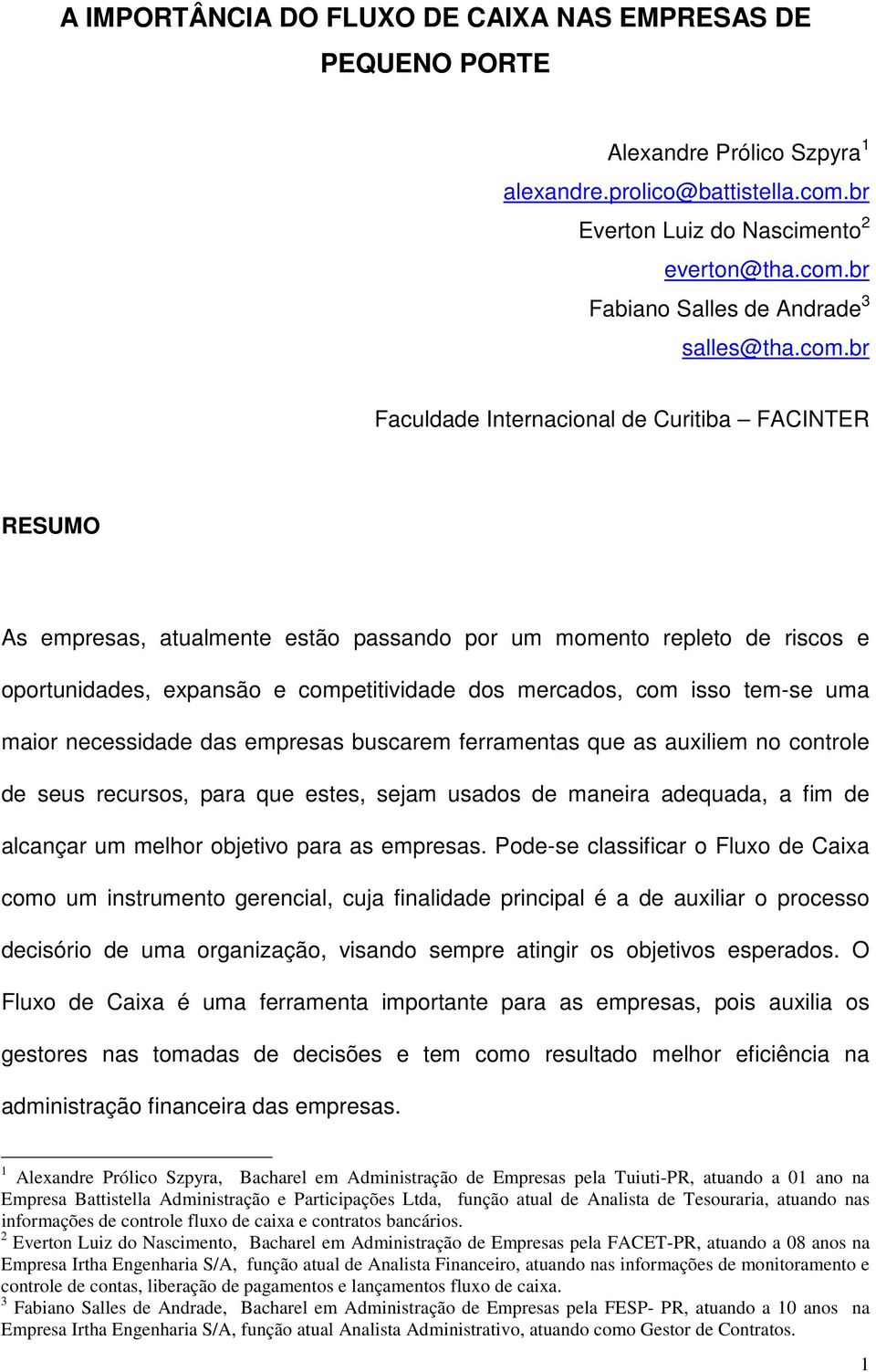 A IMPORTÂNCIA DO FLUXO DE CAIXA NAS EMPRESAS DE PEQUENO PORTE

Alexandre Prólico Szpyra $^1$
alexandre.prolico@battistella.com.br
Everton Luiz do Nascimento $^2$
everton@tha.com.br
Fabiano Salles de Andrade $^3$
salles@tha.com.br

Faculdade Internacional de Curitiba – FACINTER

RESUMO

As empresas, atualmente estão passando por um momento repleto de riscos e oportunidades, expansão e competitividade dos mercados, com isso tem-se uma maior necessidade das empresas buscarem ferramentas que as auxiliem no controle de seus recursos, para que estes, sejam usados de maneira adequada, a fim de alcançar um melhor objetivo para as empresas. Pode-se classificar o Fluxo de Caixa como um instrumento gerencial, cuja finalidade principal é a de auxiliar o processo decisório de uma organização, visando sempre atingir os objetivos esperados. O Fluxo de Caixa é uma ferramenta importante para as empresas, pois auxilia os gestores nas tomadas de decisões e tem como resultado melhor eficiência na administração financeira das empresas.

$^1$ Alexandre Prólico Szpyra, Bacharel em Administração de Empresas pela Tuiuti-PR, atuando a 01 ano na Empresa Battistella Administração e Participações Ltda, função atual de Analista de Tesouraria, atuando nas informações de controle fluxo de caixa e contratos bancários.
$^2$ Everton Luiz do Nascimento, Bacharel em Administração de Empresas pela FACET-PR, atuando a 08 anos na Empresa Irtha Engenharia S/A, função atual de Analista Financeiro, atuando nas informações de monitoramento e controle de contas, liberação de pagamentos e lançamentos fluxo de caixa.
$^3$ Fabiano Salles de Andrade, Bacharel em Administração de Empresas pela FESP- PR, atuando a 10 anos na Empresa Irtha Engenharia S/A, função atual Analista Administrativo, atuando como Gestor de Contratos.

1